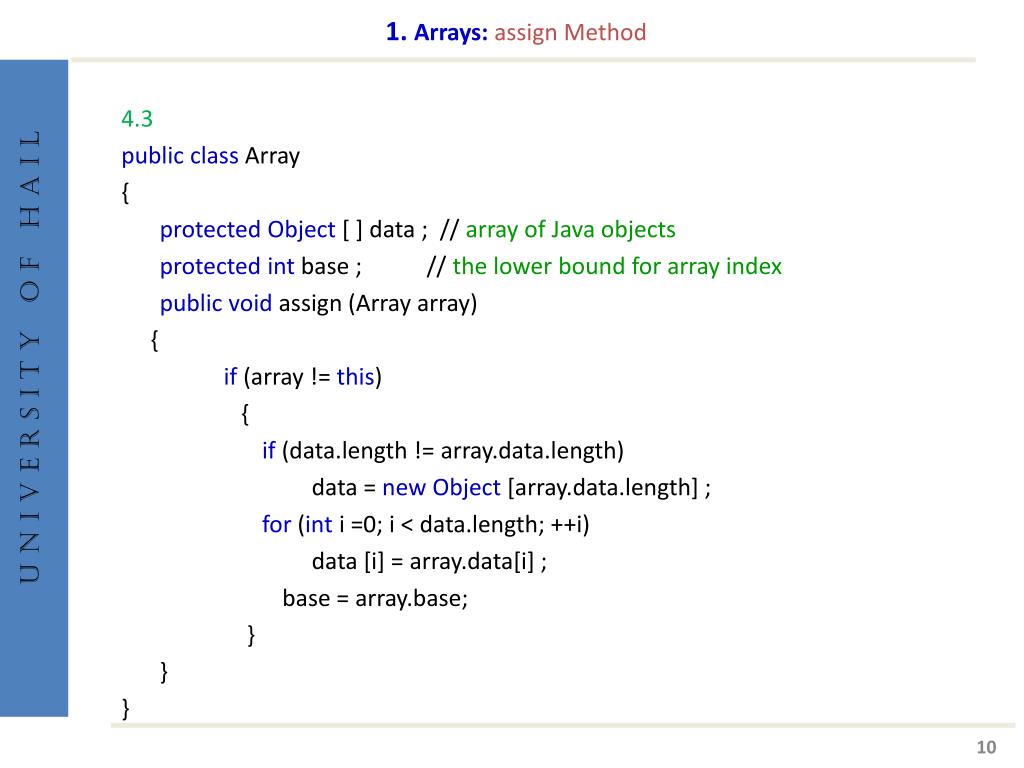 1. Arrays: assign Method

UNIVERSITY OF HAIL

4.3
public class Array
{
protected Object [ ] data ; // array of Java objects
protected int base ; // the lower bound for array index
public void assign (Array array)
{
if (array != this)
{
if (data.length != array.data.length)
data = new Object [array.data.length] ;
for (int i =0; i < data.length; ++i)
data [i] = array.data[i] ;
base = array.base;
}
}
}

10